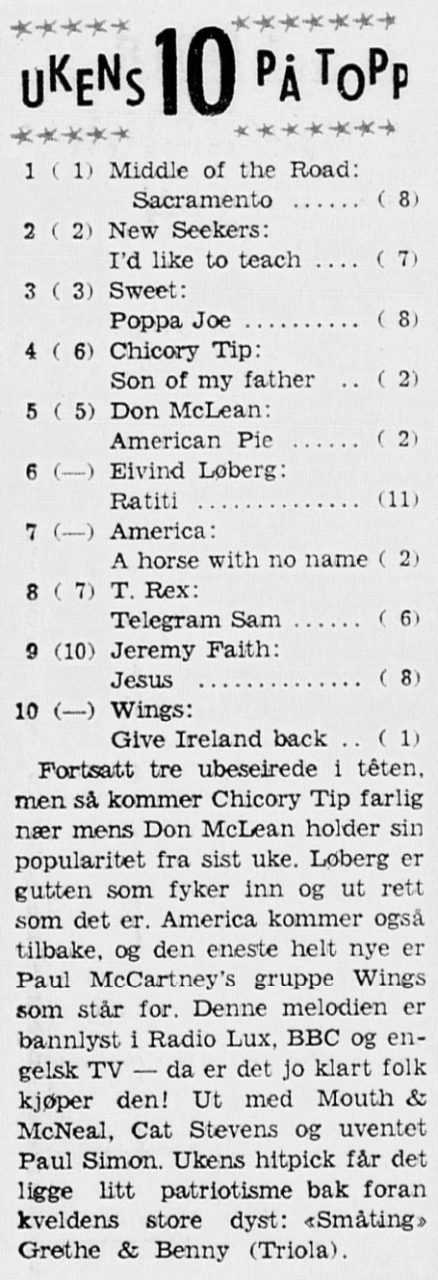 UKENS 10 PÅ TOPP

1 ( 1) Middle of the Road:
Sacramento ...... ( 8)
2 ( 2) New Seekers:
I'd like to teach .... ( 7)
3 ( 3) Sweet:
Poppa Joe .......... ( 8)
4 ( 6) Chicory Tip:
Son of my father .. ( 2)
5 ( 5) Don McLean:
American Pie ...... ( 2)
6 (—) Eivind Løberg:
Ratiti .............. (11)
7 (—) America:
A horse with no name ( 2)
8 ( 7) T. Rex:
Telegram Sam ...... ( 6)
9 (10) Jeremy Faith:
Jesus .............. ( 8)
10 (—) Wings:
Give Ireland back .. ( 1)

Fortsatt tre ubeseirede i têten, men så kommer Chicory Tip farlig nær mens Don McLean holder sin popularitet fra sist uke. Løberg er gutten som fyker inn og ut rett som det er. America kommer også tilbake, og den eneste helt nye er Paul McCartney's gruppe Wings som står for. Denne melodien er bannlyst i Radio Lux, BBC og engelsk TV — da er det jo klart folk kjøper den! Ut med Mouth & McNeal, Cat Stevens og uventet Paul Simon. Ukens hitpick får det ligge litt patriotisme bak foran kveldens store dyst: «Småting» Grethe & Benny (Triola).